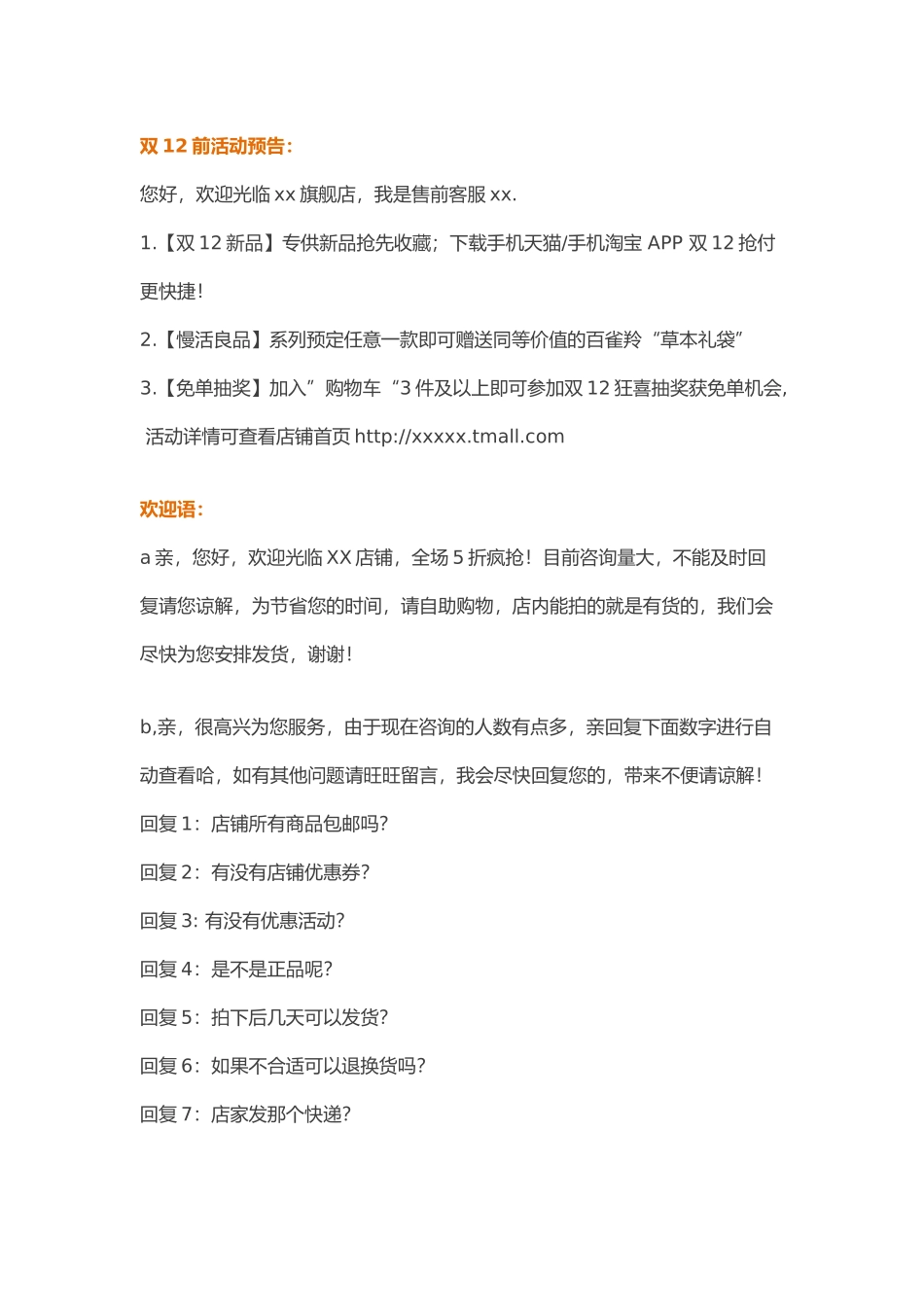 双 12 前活动预告:

您好，欢迎光临 xx 旗舰店，我是售前客服 xx.

1.【双 12 新品】专供新品抢先收藏；下载手机天猫/手机淘宝 APP 双 12 抢付更快捷!

2.【慢活良品】系列预定任意一款即可赠送同等价值的百雀羚“草本礼袋”

3.【免单抽奖】加入”购物车“3 件及以上即可参加双 12 狂喜抽奖获免单机会，活动详情可查看店铺首页 http://xxxxx.tmall.com

欢迎语:

a 亲，您好，欢迎光临 XX 店铺，全场 5 折疯抢！目前咨询量大，不能及时回复请您谅解，为节省您的时间，请自助购物，店内能拍的就是有货的，我们会尽快为您安排发货，谢谢!

b,亲，很高兴为您服务，由于现在咨询的人数有点多，亲回复下面数字进行自动查看哈，如有其他问题请旺旺留言，我会尽快回复您的，带来不便请谅解!

回复 1：店铺所有商品包邮吗?

回复 2：有没有店铺优惠券?

回复 3: 有没有优惠活动?

回复 4：是不是正品呢?

回复 5：拍下后几天可以发货?

回复 6：如果不合适可以退换货吗?

回复 7：店家发那个快递?